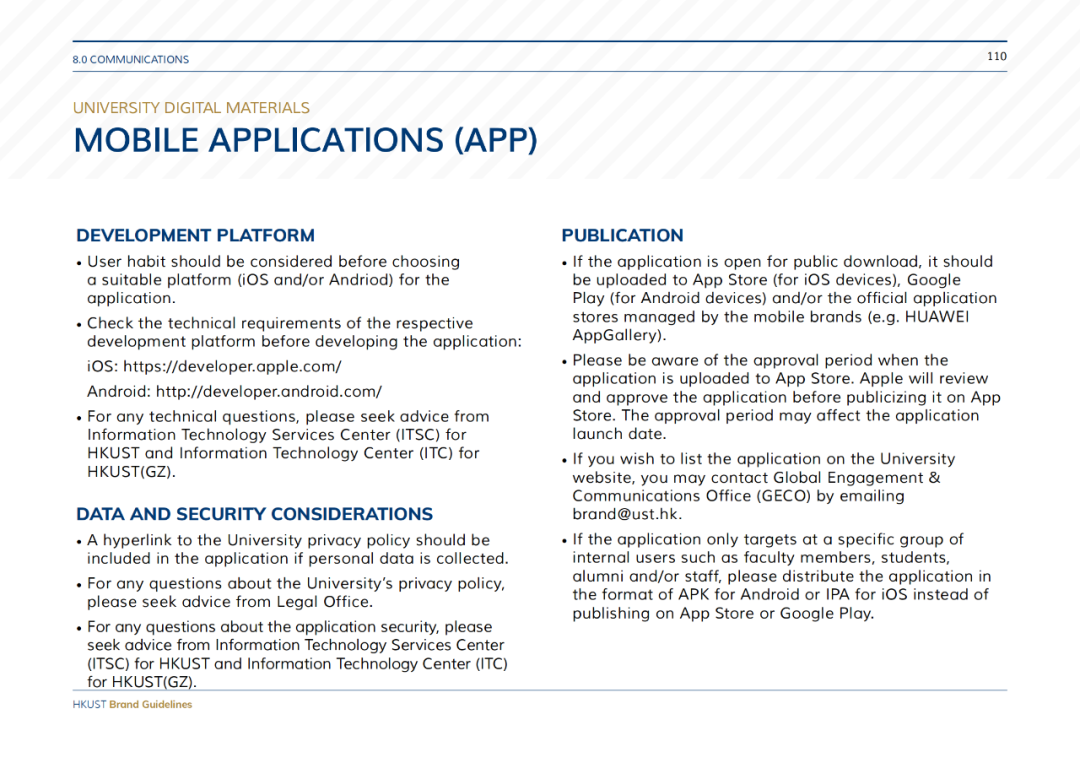 8.0 COMMUNICATIONS

110

UNIVERSITY DIGITAL MATERIALS

MOBILE APPLICATIONS (APP)

DEVELOPMENT PLATFORM

• User habit should be considered before choosing a suitable platform (iOS and/or Andriod) for the application.

• Check the technical requirements of the respective development platform before developing the application:

iOS: https://developer.apple.com/

Android: http://developer.android.com/

• For any technical questions, please seek advice from Information Technology Services Center (ITSC) for HKUST and Information Technology Center (ITC) for HKUST(GZ).

DATA AND SECURITY CONSIDERATIONS

• A hyperlink to the University privacy policy should be included in the application if personal data is collected.

• For any questions about the University's privacy policy, please seek advice from Legal Office.

• For any questions about the application security, please seek advice from Information Technology Services Center (ITSC) for HKUST and Information Technology Center (ITC) for HKUST(GZ).

PUBLICATION

• If the application is open for public download, it should be uploaded to App Store (for iOS devices), Google Play (for Android devices) and/or the official application stores managed by the mobile brands (e.g. HUAWEI AppGallery).

• Please be aware of the approval period when the application is uploaded to App Store. Apple will review and approve the application before publicizing it on App Store. The approval period may affect the application launch date.

• If you wish to list the application on the University website, you may contact Global Engagement & Communications Office (GECO) by emailing brand@ust.hk.

• If the application only targets at a specific group of internal users such as faculty members, students, alumni and/or staff, please distribute the application in the format of APK for Android or IPA for iOS instead of publishing on App Store or Google Play.

HKUST Brand Guidelines